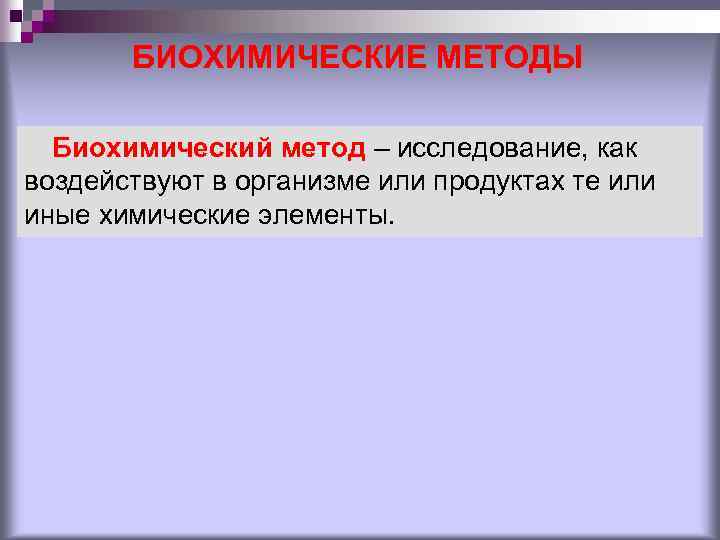 БИОХИМИЧЕСКИЕ МЕТОДЫ

Биохимический метод – исследование, как воздействуют в организме или продуктах те или иные химические элементы.